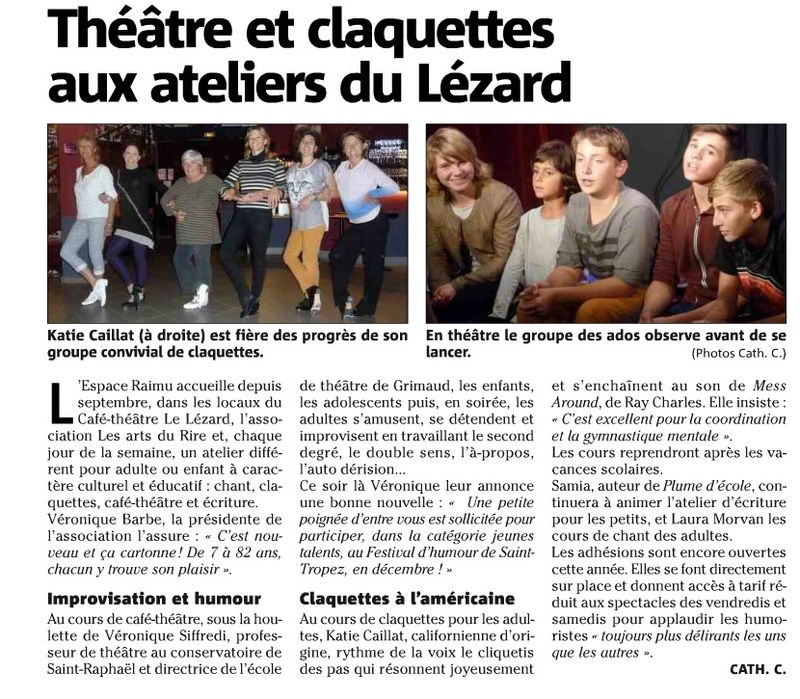 Théâtre et claquettes aux ateliers du Lézard

Katie Caillat (à droite) est fière des progrès de son groupe convivial de claquettes.

En théâtre le groupe des ados observe avant de se lancer.

(Photos Cath. C.)

L'Espace Raimu accueille depuis septembre, dans les locaux du Café-théâtre Le Lézard, l'association Les arts du Rire et, chaque jour de la semaine, un atelier différent pour adulte ou enfant à caractère culturel et éducatif : chant, claquettes, café-théâtre et écriture.
Véronique Barbe, la présidente de l'association l'assure : « C'est nouveau et ça cartonne ! De 7 à 82 ans, chacun y trouve son plaisir ».

Improvisation et humour

Au cours de café-théâtre, sous la houlette de Véronique Siffredi, professeur de théâtre au conservatoire de Saint-Raphaël et directrice de l'école de théâtre de Grimaud, les enfants, les adolescents puis, en soirée, les adultes s'amusent, se détendent et improvisent en travaillant le second degré, le double sens, l'à-propos, l'auto dérision...
Ce soir là Véronique leur annonce une bonne nouvelle : « Une petite poignée d'entre vous est sollicitée pour participer, dans la catégorie jeunes talents, au Festival d'humour de Saint-Tropez, en décembre ! »

Claquettes à l'américaine

Au cours de claquettes pour les adultes, Katie Caillat, californienne d'origine, rythme de la voix le cliquetis des pas qui résonnent joyeusement et s'enchaînent au son de Mess Around, de Ray Charles. Elle insiste : « C'est excellent pour la coordination et la gymnastique mentale ».
Les cours reprendront après les vacances scolaires.
Samia, auteur de Plume d'école, continuera à animer l'atelier d'écriture pour les petits, et Laura Morvan les cours de chant des adultes.
Les adhésions sont encore ouvertes cette année. Elles se font directement sur place et donnent accès à tarif réduit aux spectacles des vendredis et samedis pour applaudir les humoristes « toujours plus délirants les uns que les autres ».

CATH. C.